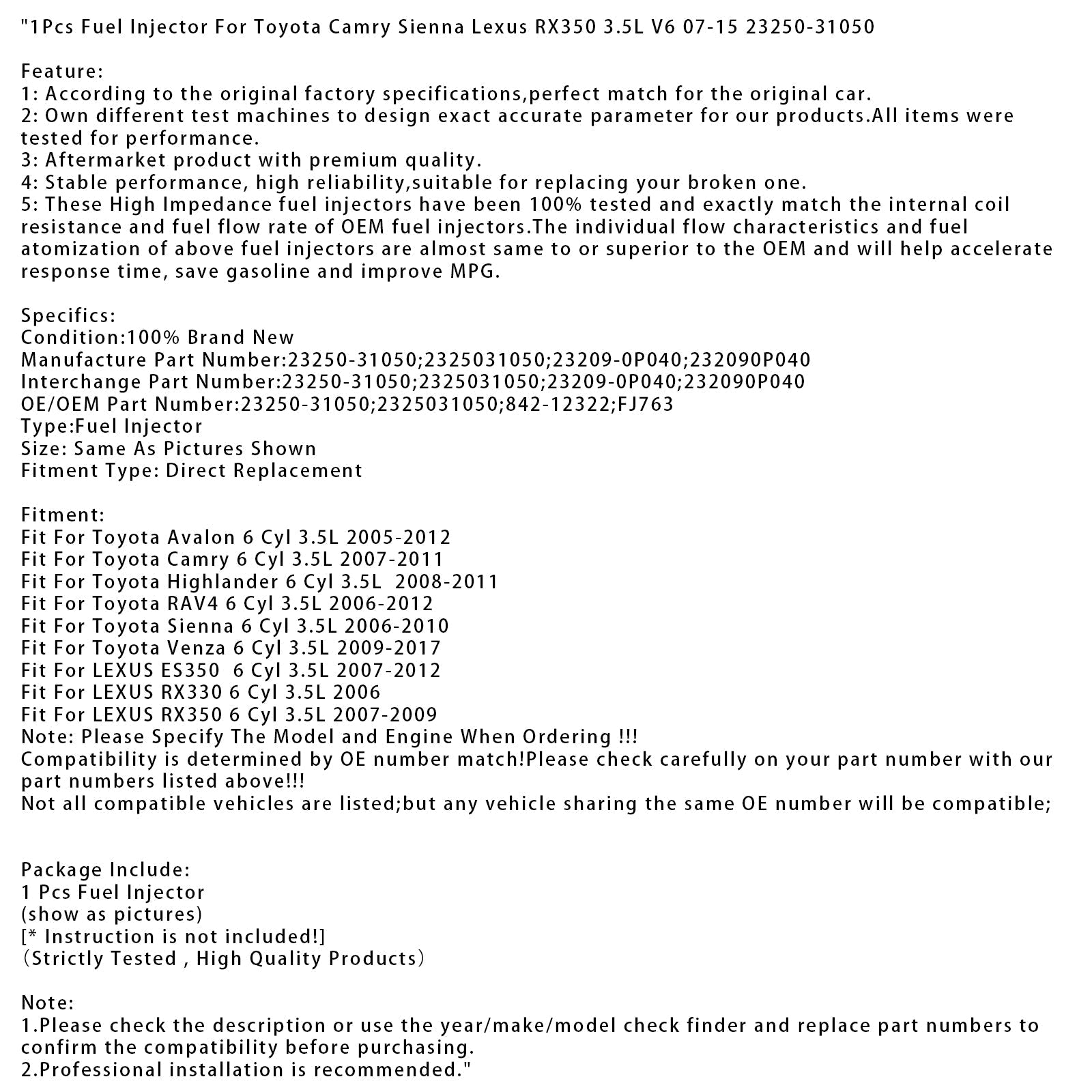 "1Pcs Fuel Injector For Toyota Camry Sienna Lexus RX350 3.5L V6 07-15 23250-31050

Feature:
1: According to the original factory specifications,perfect match for the original car.
2: Own different test machines to design exact accurate parameter for our products.All items were tested for performance.
3: Aftermarket product with premium quality.
4: Stable performance, high reliability,suitable for replacing your broken one.
5: These High Impedance fuel injectors have been 100% tested and exactly match the internal coil resistance and fuel flow rate of OEM fuel injectors.The individual flow characteristics and fuel atomization of above fuel injectors are almost same to or superior to the OEM and will help accelerate response time, save gasoline and improve MPG.

Specifics:
Condition:100% Brand New
Manufacture Part Number:23250-31050;2325031050;23209-0P040;232090P040
Interchange Part Number:23250-31050;2325031050;23209-0P040;232090P040
OE/OEM Part Number:23250-31050;2325031050;842-12322;FJ763
Type:Fuel Injector
Size: Same As Pictures Shown
Fitment Type: Direct Replacement

Fitment:
Fit For Toyota Avalon 6 Cyl 3.5L 2005-2012
Fit For Toyota Camry 6 Cyl 3.5L 2007-2011
Fit For Toyota Highlander 6 Cyl 3.5L 2008-2011
Fit For Toyota RAV4 6 Cyl 3.5L 2006-2012
Fit For Toyota Sienna 6 Cyl 3.5L 2006-2010
Fit For Toyota Venza 6 Cyl 3.5L 2009-2017
Fit For LEXUS ES350 6 Cyl 3.5L 2007-2012
Fit For LEXUS RX330 6 Cyl 3.5L 2006
Fit For LEXUS RX350 6 Cyl 3.5L 2007-2009
Note: Please Specify The Model and Engine When Ordering !!!
Compatibility is determined by OE number match!Please check carefully on your part number with our part numbers listed above!!!
Not all compatible vehicles are listed;but any vehicle sharing the same OE number will be compatible;

Package Include:
1 Pcs Fuel Injector
(show as pictures)
[* Instruction is not included!]
(Strictly Tested , High Quality Products)

Note:
1.Please check the description or use the year/make/model check finder and replace part numbers to confirm the compatibility before purchasing.
2.Professional installation is recommended."